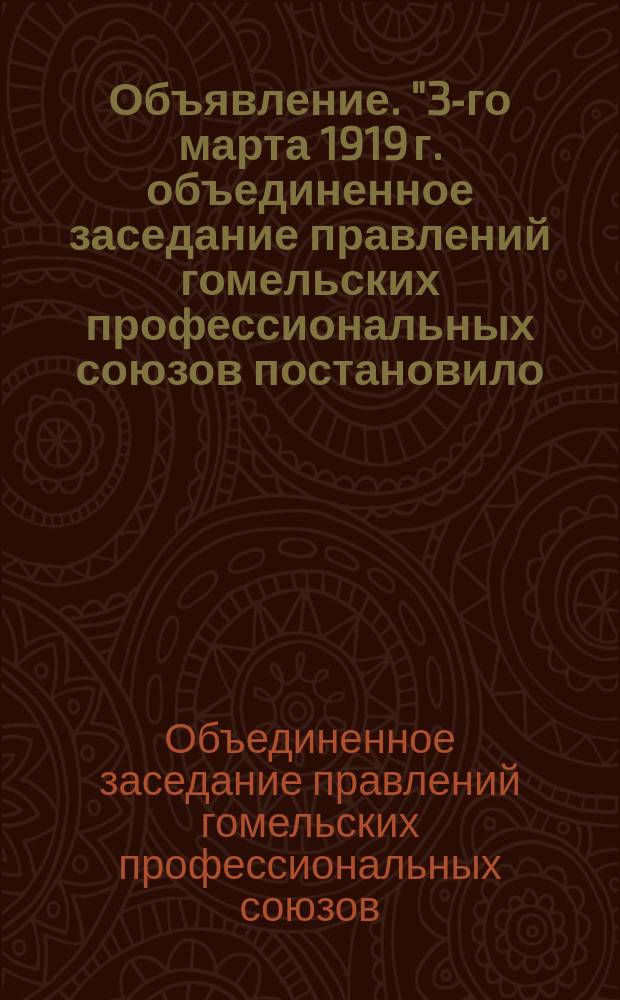 Объявление. "3-го марта 1919 г. объединенное заседание правлений гомельских профессиональных союзов постановило

Объединенное заседание правлений гомельских профессиональных союзов